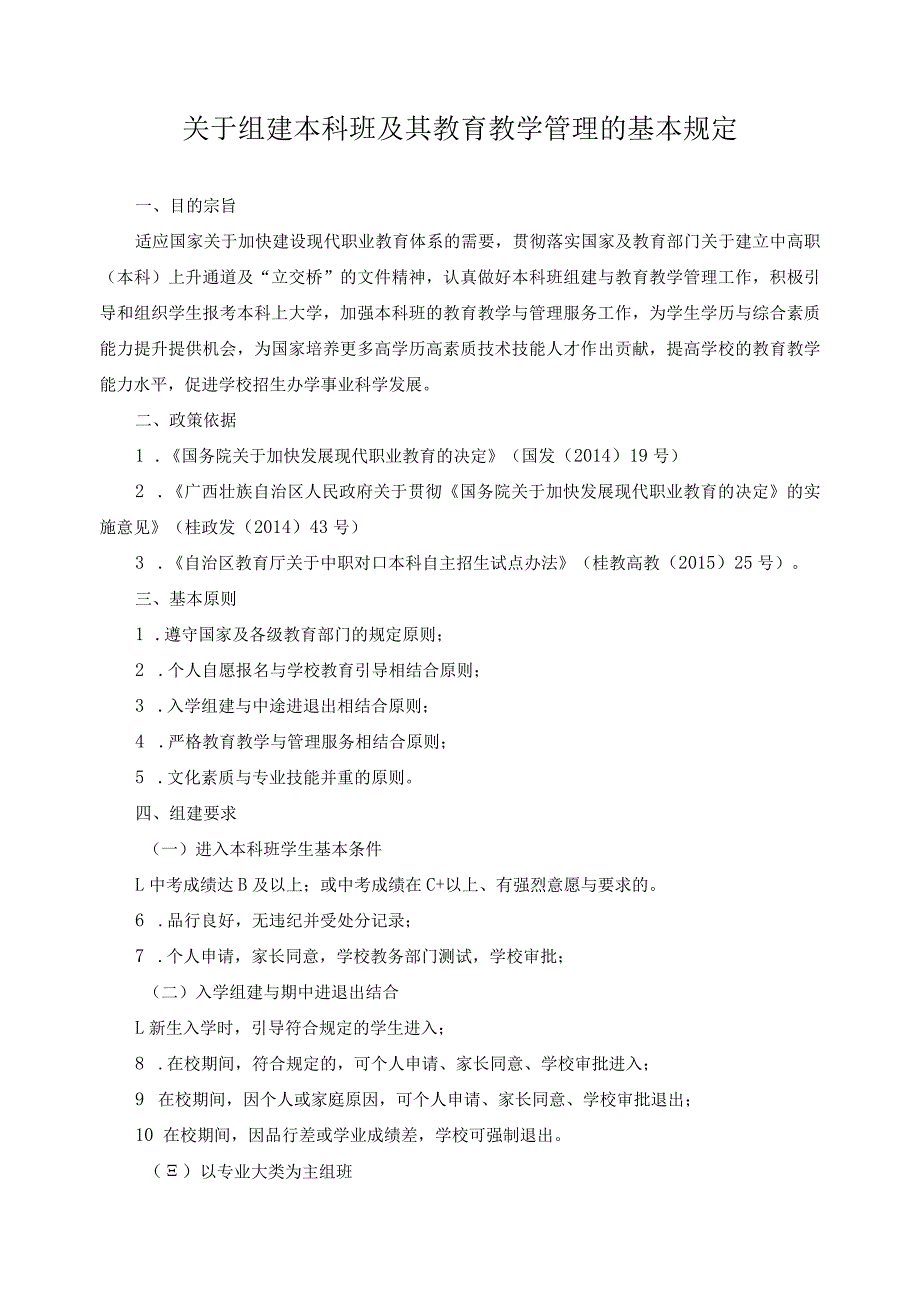 关于组建本科班及其教育教学管理的基本规定

一、目的宗旨

适应国家关于加快建设现代职业教育体系的需要，贯彻落实国家及教育部门关于建立中高职（本科）上升通道及“立交桥”的文件精神，认真做好本科班组建与教育教学管理工作，积极引导和组织学生报考本科上大学，加强本科班的教育教学与管理服务工作，为学生学历与综合素质能力提升提供机会，为国家培养更多高学历高素质技术技能人才作出贡献，提高学校的教育教学能力水平，促进学校招生办学事业科学发展。

二、政策依据

1．《国务院关于加快发展现代职业教育的决定》（国发（2014）19号）

2．《广西壮族自治区人民政府关于贯彻《国务院关于加快发展现代职业教育的决定》的实施意见》（桂政发（2014）43号）

3．《自治区教育厅关于中职对口本科自主招生试点办法》（桂教高教（2015）25号）。

三、基本原则

1．遵守国家及各级教育部门的规定原则；

2．个人自愿报名与学校教育引导相结合原则；

3．入学组建与中途进退出相结合原则；

4．严格教育教学与管理服务相结合原则；

5．文化素质与专业技能并重的原则。

四、组建要求

（一）进入本科班学生基本条件

L中考成绩达B及以上；或中考成绩在C+以上、有强烈意愿与要求的。

6．品行良好，无违纪并受处分记录；

7．个人申请，家长同意，学校教务部门测试，学校审批；

（二）入学组建与期中进退出结合

L新生入学时，引导符合规定的学生进入；

8．在校期间，符合规定的，可个人申请、家长同意、学校审批进入；

9 在校期间，因个人或家庭原因，可个人申请、家长同意、学校审批退出；

10 在校期间，因品行差或学业成绩差，学校可强制退出。

（Ξ）以专业大类为主组班